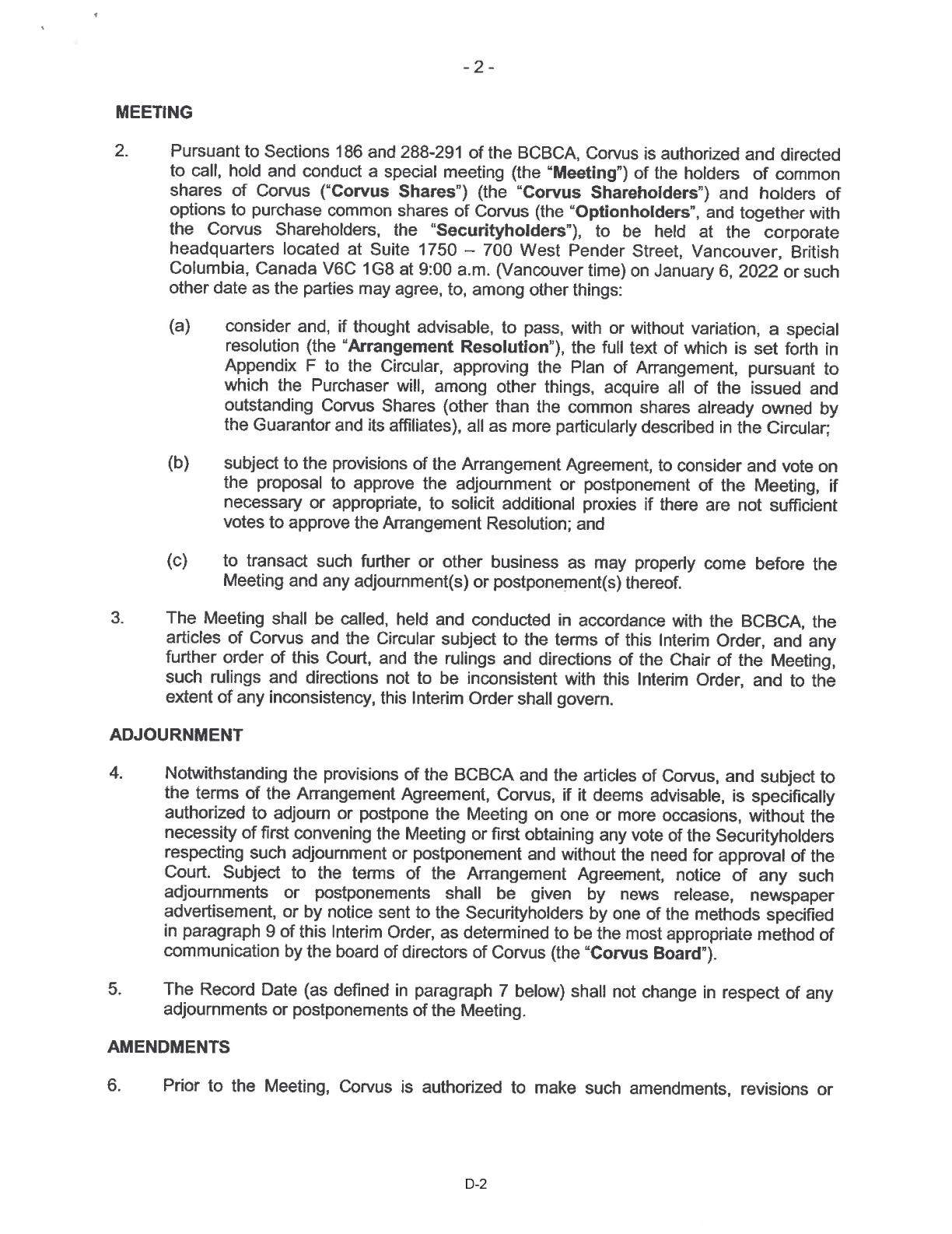 - 2 -

MEETING

2. Pursuant to Sections 186 and 288-291 of the BCBCA, Corvus is authorized and directed to call, hold and conduct a special meeting (the "Meeting") of the holders of common shares of Corvus ("Corvus Shares") (the "Corvus Shareholders") and holders of options to purchase common shares of Corvus (the "Optionholders", and together with the Corvus Shareholders, the "Securityholders"), to be held at the corporate headquarters located at Suite 1750 – 700 West Pender Street, Vancouver, British Columbia, Canada V6C 1G8 at 9:00 a.m. (Vancouver time) on January 6, 2022 or such other date as the parties may agree, to, among other things:

(a) consider and, if thought advisable, to pass, with or without variation, a special resolution (the "Arrangement Resolution"), the full text of which is set forth in Appendix F to the Circular, approving the Plan of Arrangement, pursuant to which the Purchaser will, among other things, acquire all of the issued and outstanding Corvus Shares (other than the common shares already owned by the Guarantor and its affiliates), all as more particularly described in the Circular;

(b) subject to the provisions of the Arrangement Agreement, to consider and vote on the proposal to approve the adjournment or postponement of the Meeting, if necessary or appropriate, to solicit additional proxies if there are not sufficient votes to approve the Arrangement Resolution; and

(c) to transact such further or other business as may properly come before the Meeting and any adjournment(s) or postponement(s) thereof.

3. The Meeting shall be called, held and conducted in accordance with the BCBCA, the articles of Corvus and the Circular subject to the terms of this Interim Order, and any further order of this Court, and the rulings and directions of the Chair of the Meeting, such rulings and directions not to be inconsistent with this Interim Order, and to the extent of any inconsistency, this Interim Order shall govern.

ADJOURNMENT

4. Notwithstanding the provisions of the BCBCA and the articles of Corvus, and subject to the terms of the Arrangement Agreement, Corvus, if it deems advisable, is specifically authorized to adjourn or postpone the Meeting on one or more occasions, without the necessity of first convening the Meeting or first obtaining any vote of the Securityholders respecting such adjournment or postponement and without the need for approval of the Court. Subject to the terms of the Arrangement Agreement, notice of any such adjournments or postponements shall be given by news release, newspaper advertisement, or by notice sent to the Securityholders by one of the methods specified in paragraph 9 of this Interim Order, as determined to be the most appropriate method of communication by the board of directors of Corvus (the "Corvus Board").

5. The Record Date (as defined in paragraph 7 below) shall not change in respect of any adjournments or postponements of the Meeting.

AMENDMENTS

6. Prior to the Meeting, Corvus is authorized to make such amendments, revisions or

D-2